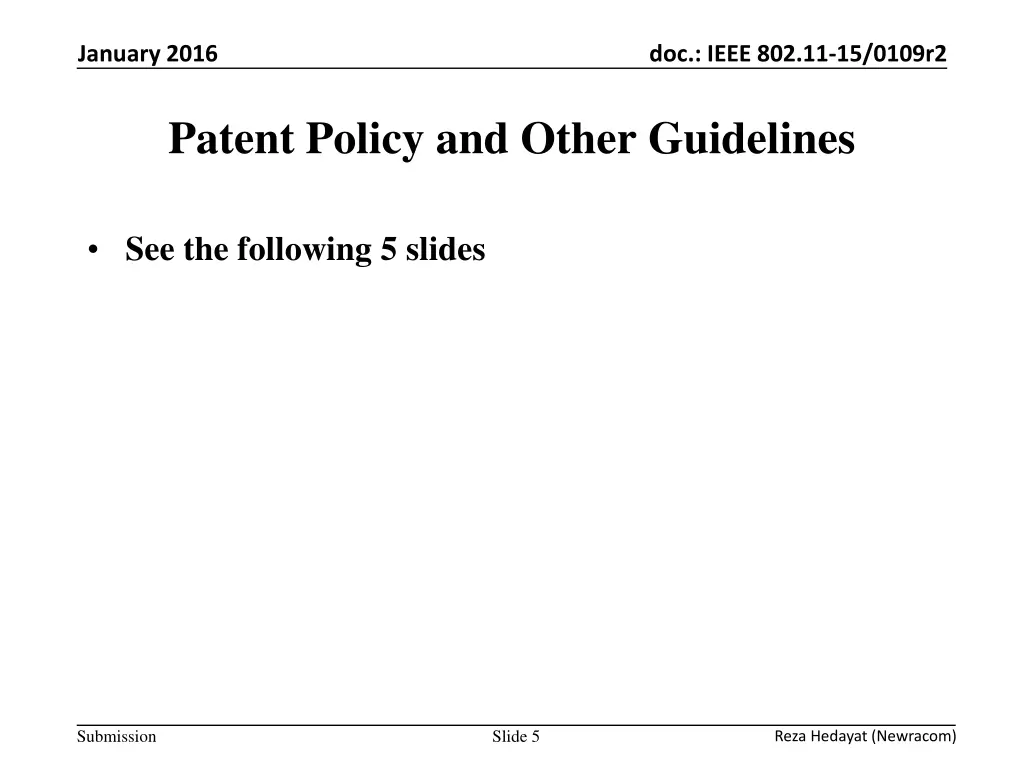 January 2016

doc.: IEEE 802.11-15/0109r2

Patent Policy and Other Guidelines

• See the following 5 slides

Submission

Slide 5

Reza Hedayat (Newracom)